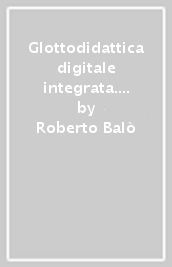 Glottodidattica digitale integrata.... by Roberto Balò